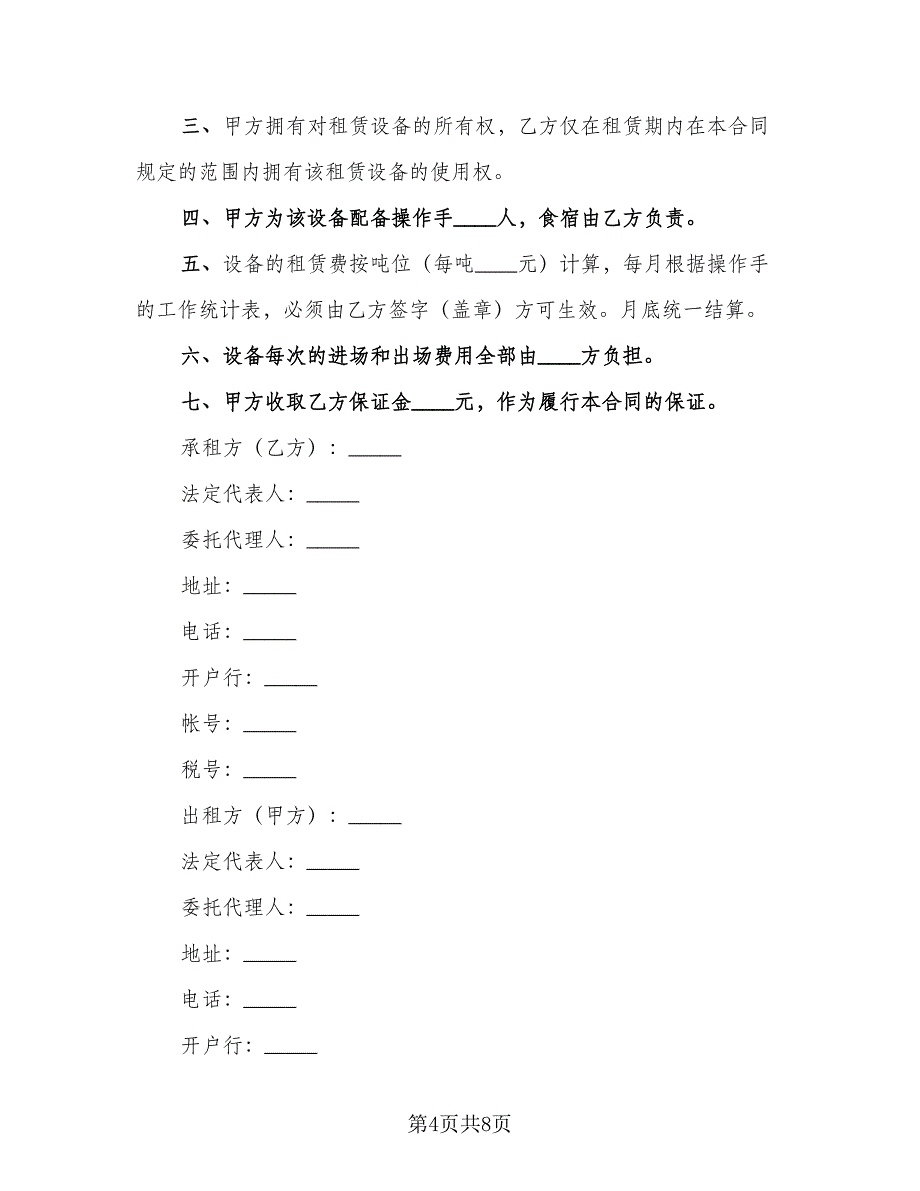 三、甲方拥有对租赁设备的所有权，乙方仅在租赁期内在本合同规定的范围内拥有该租赁设备的使用权。

四、甲方为该设备配备操作手____人，食宿由乙方负责。

五、设备的租赁费按吨位（每吨____元）计算，每月根据操作手的工作统计表，必须由乙方签字（盖章）方可生效。月底统一结算。

六、设备每次的进场和出场费用全部由____方负担。

七、甲方收取乙方保证金____元，作为履行本合同的保证。

承租方（乙方）：______

法定代表人：______

委托代理人：______

地址：______

电话：______

开户行：______

帐号：______

税号：______

出租方（甲方）：______

法定代表人：______

委托代理人：______

地址：______

电话：______

开户行：______

第4页共8页